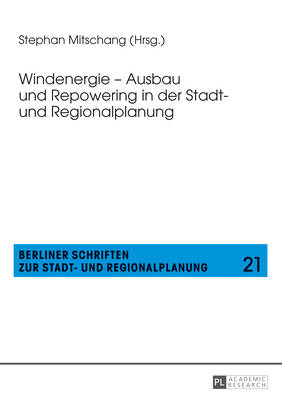 Stephan Mitschang (Hrsg.)

Windenergie – Ausbau und Repowering in der Stadt- und Regionalplanung

BERLINER SCHRIFTEN ZUR STADT- UND REGIONALPLANUNG

21

PL ACADEMIC RESEARCH